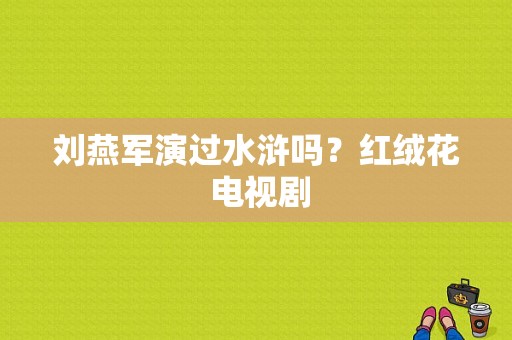 刘燕军演过水浒吗？红绒花电视剧